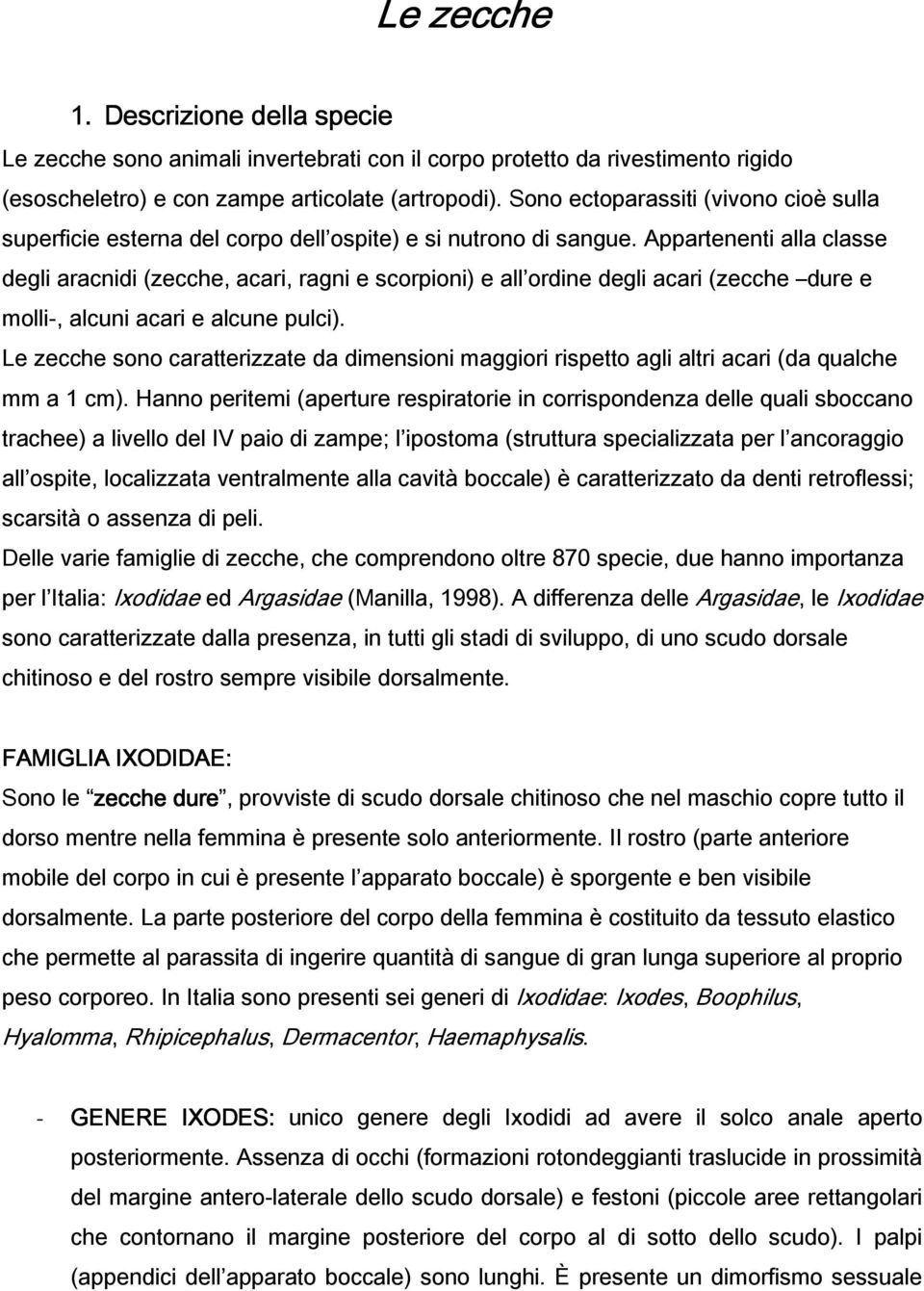 Le zecche

1. Descrizione della specie

Le zecche sono animali invertebrati con il corpo protetto da rivestimento rigido (esoscheletro) e con zampe articolate (artropodi). Sono ectoparassiti (vivono cioè sulla superficie esterna del corpo dell'ospite) e si nutrono di sangue. Appartenenti alla classe degli aracnidi (zecche, acari, ragni e scorpioni) e all'ordine degli acari (zecche –dure e molli-, alcuni acari e alcune pulci).

Le zecche sono caratterizzate da dimensioni maggiori rispetto agli altri acari (da qualche mm a 1 cm). Hanno peritemi (aperture respiratorie in corrispondenza delle quali sboccano trachee) a livello del IV paio di zampe; l'ipostoma (struttura specializzata per l'ancoraggio all'ospite, localizzata ventralmente alla cavità boccale) è caratterizzato da denti retroflessi; scarsità o assenza di peli.

Delle varie famiglie di zecche, che comprendono oltre 870 specie, due hanno importanza per l'Italia: Ixodidae ed Argasidae (Manilla, 1998). A differenza delle Argasidae, le Ixodidae sono caratterizzate dalla presenza, in tutti gli stadi di sviluppo, di uno scudo dorsale chitinoso e del rostro sempre visibile dorsalmente.

FAMIGLIA IXODIDAE:

Sono le "zecche dure", provviste di scudo dorsale chitinoso che nel maschio copre tutto il dorso mentre nella femmina è presente solo anteriormente. Il rostro (parte anteriore mobile del corpo in cui è presente l'apparato boccale) è sporgente e ben visibile dorsalmente. La parte posteriore del corpo della femmina è costituito da tessuto elastico che permette al parassita di ingerire quantità di sangue di gran lunga superiore al proprio peso corporeo. In Italia sono presenti sei generi di Ixodidae: Ixodes, Boophilus, Hyalomma, Rhipicephalus, Dermacentor, Haemaphysalis.

- GENERE IXODES: unico genere degli Ixodidi ad avere il solco anale aperto posteriormente. Assenza di occhi (formazioni rotondeggianti traslucide in prossimità del margine antero-laterale dello scudo dorsale) e festoni (piccole aree rettangolari che contornano il margine posteriore del corpo al di sotto dello scudo). I palpi (appendici dell'apparato boccale) sono lunghi. È presente un dimorfismo sessuale